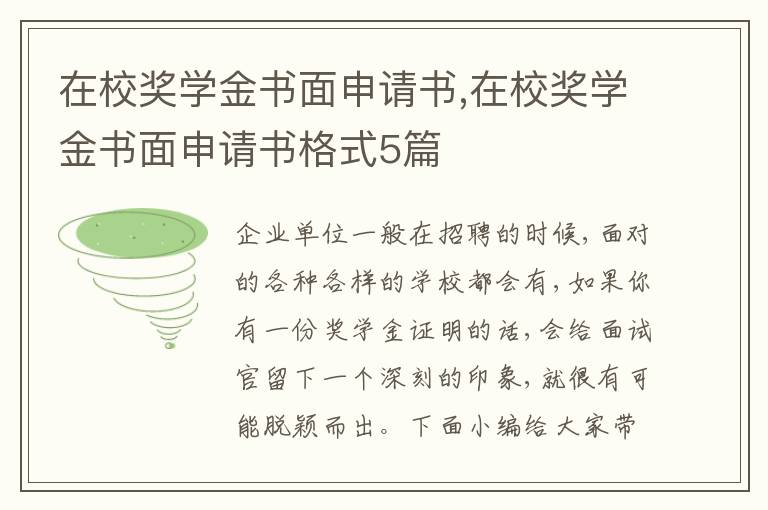 在校奖学金书面申请书,在校奖学金书面申请书格式5篇

企业单位一般在招聘的时候，面对的各种各样的学校都会有，如果你有一份奖学金证明的话，会给面试官留下一个深刻的印象，就很有可能脱颖而出。下面小编给大家带